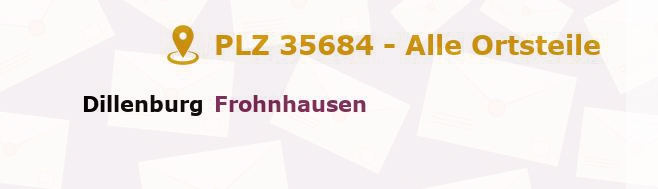 PLZ 35684 - Alle Ortsteile

Dillenburg Frohnhausen